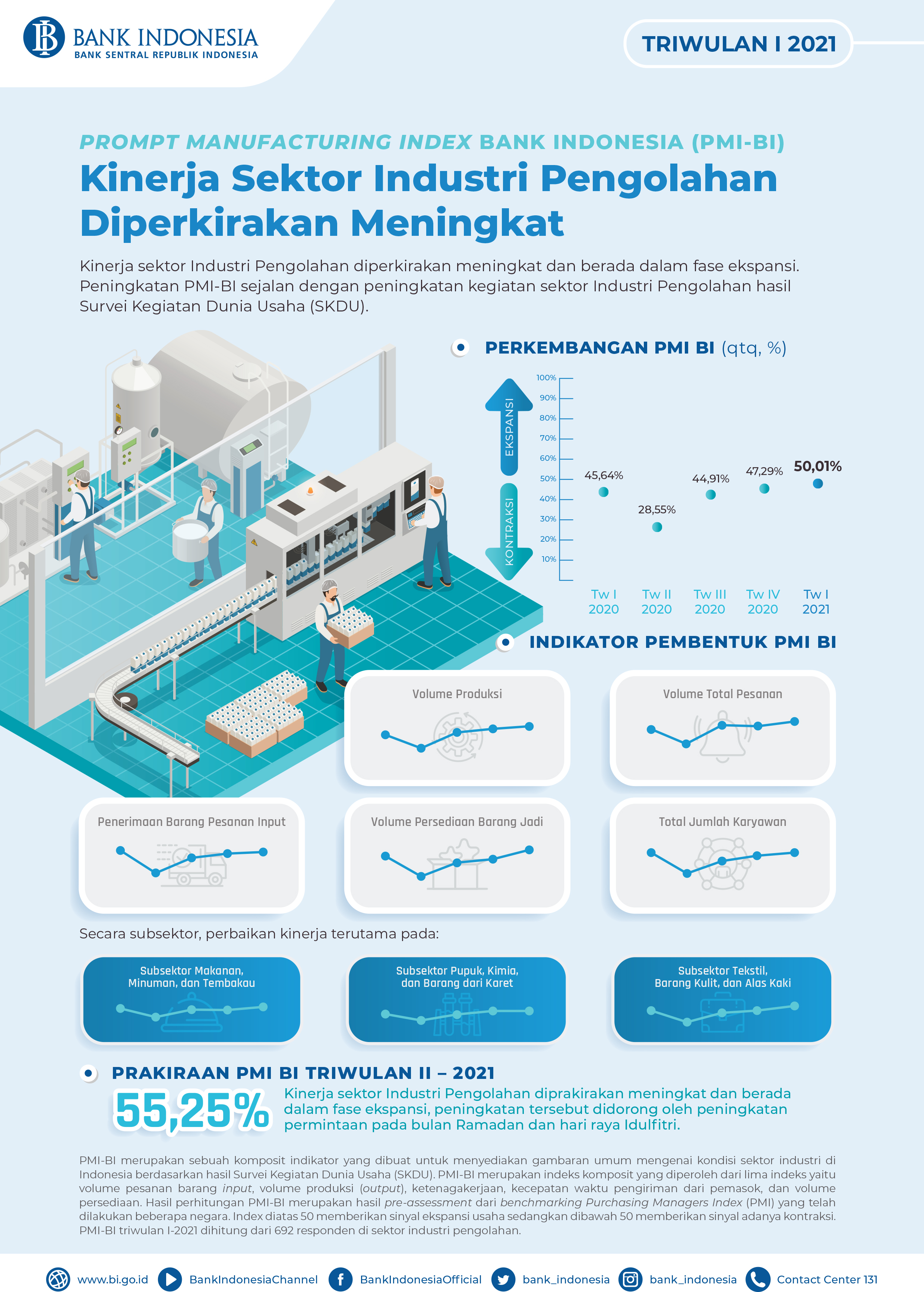 BANK INDONESIA
BANK SENTRAL REPUBLIK INDONESIA

TRIWULAN I 2021

PROMPT MANUFACTURING INDEX BANK INDONESIA (PMI-BI)

Kinerja Sektor Industri Pengolahan Diperkirakan Meningkat

Kinerja sektor Industri Pengolahan diperkirakan meningkat dan berada dalam fase ekspansi. Peningkatan PMI-BI sejalan dengan peningkatan kegiatan sektor Industri Pengolahan hasil Survei Kegiatan Dunia Usaha (SKDU).

PERKEMBANGAN PMI BI (qtq, %)

EKSPANSI
KONTRAKSI

100%
90%
80%
70%
60%
50%
40%
30%
20%
10%

45,64%
28,55%
44,91%
47,29%
50,01%

Tw I 2020
Tw II 2020
Tw III 2020
Tw IV 2020
Tw I 2021

INDIKATOR PEMBENTUK PMI BI

Volume Produksi
Volume Total Pesanan
Penerimaan Barang Pesanan Input
Volume Persediaan Barang Jadi
Total Jumlah Karyawan

Secara subsektor, perbaikan kinerja terutama pada:

Subsektor Makanan, Minuman, dan Tembakau
Subsektor Pupuk, Kimia, dan Barang dari Karet
Subsektor Tekstil, Barang Kulit, dan Alas Kaki

PRAKIRAAN PMI BI TRIWULAN II – 2021

55,25%

Kinerja sektor Industri Pengolahan diprakirakan meningkat dan berada dalam fase ekspansi, peningkatan tersebut didorong oleh peningkatan permintaan pada bulan Ramadan dan hari raya Idulfitri.

PMI-BI merupakan sebuah komposit indikator yang dibuat untuk menyediakan gambaran umum mengenai kondisi sektor industri di Indonesia berdasarkan hasil Survei Kegiatan Dunia Usaha (SKDU). PMI-BI merupakan indeks komposit yang diperoleh dari lima indeks yaitu volume pesanan barang input, volume produksi (output), ketenagakerjaan, kecepatan waktu pengiriman dari pemasok, dan volume persediaan. Hasil perhitungan PMI-BI merupakan hasil pre-assessment dari benchmarking Purchasing Managers Index (PMI) yang telah dilakukan beberapa negara. Index diatas 50 memberikan sinyal ekspansi usaha sedangkan dibawah 50 memberikan sinyal adanya kontraksi. PMI-BI triwulan I-2021 dihitung dari 692 responden di sektor industri pengolahan.

www.bi.go.id
BankIndonesiaChannel
BankIndonesiaOfficial
bank_indonesia
bank_indonesia
Contact Center 131